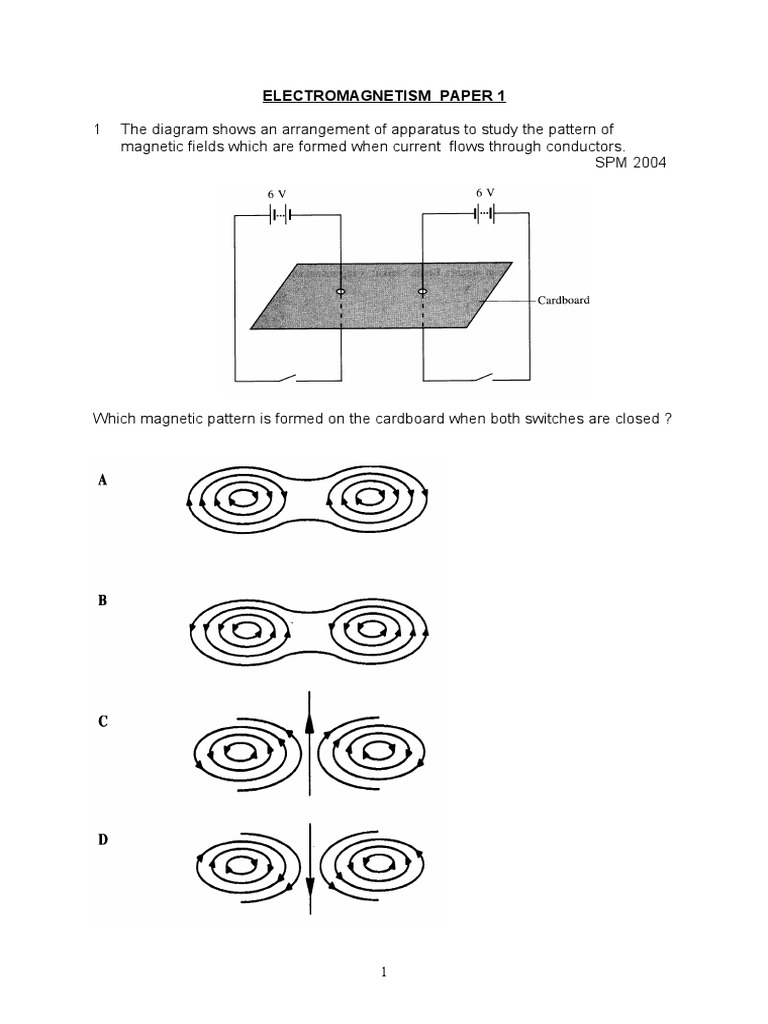 ELECTROMAGNETISM PAPER 1

1 The diagram shows an arrangement of apparatus to study the pattern of magnetic fields which are formed when current flows through conductors.

SPM 2004

6 V

6 V

Cardboard

Which magnetic pattern is formed on the cardboard when both switches are closed ?

A

B

C

D

1